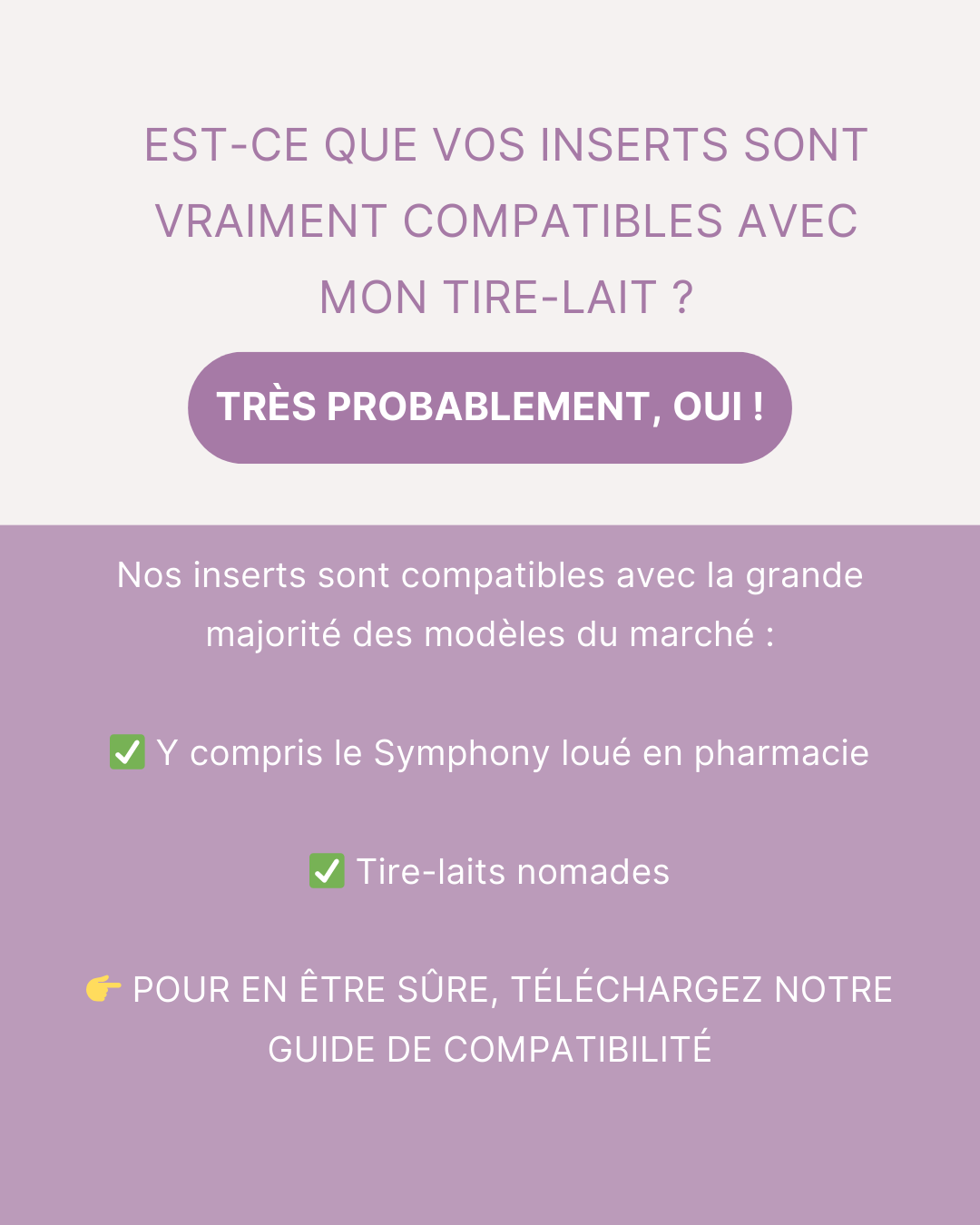 EST-CE QUE VOS INSERTS SONT VRAIMENT COMPATIBLES AVEC MON TIRE-LAIT ?

TRÈS PROBABLEMENT, OUI !

Nos inserts sont compatibles avec la grande majorité des modèles du marché :

✅ Y compris le Symphony loué en pharmacie

✅ Tire-laits nomades

👉 POUR EN ÊTRE SÛRE, TÉLÉCHARGEZ NOTRE GUIDE DE COMPATIBILITÉ